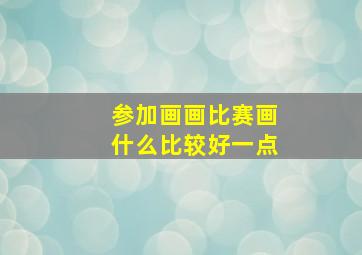 参加画画比赛画什么比较好一点